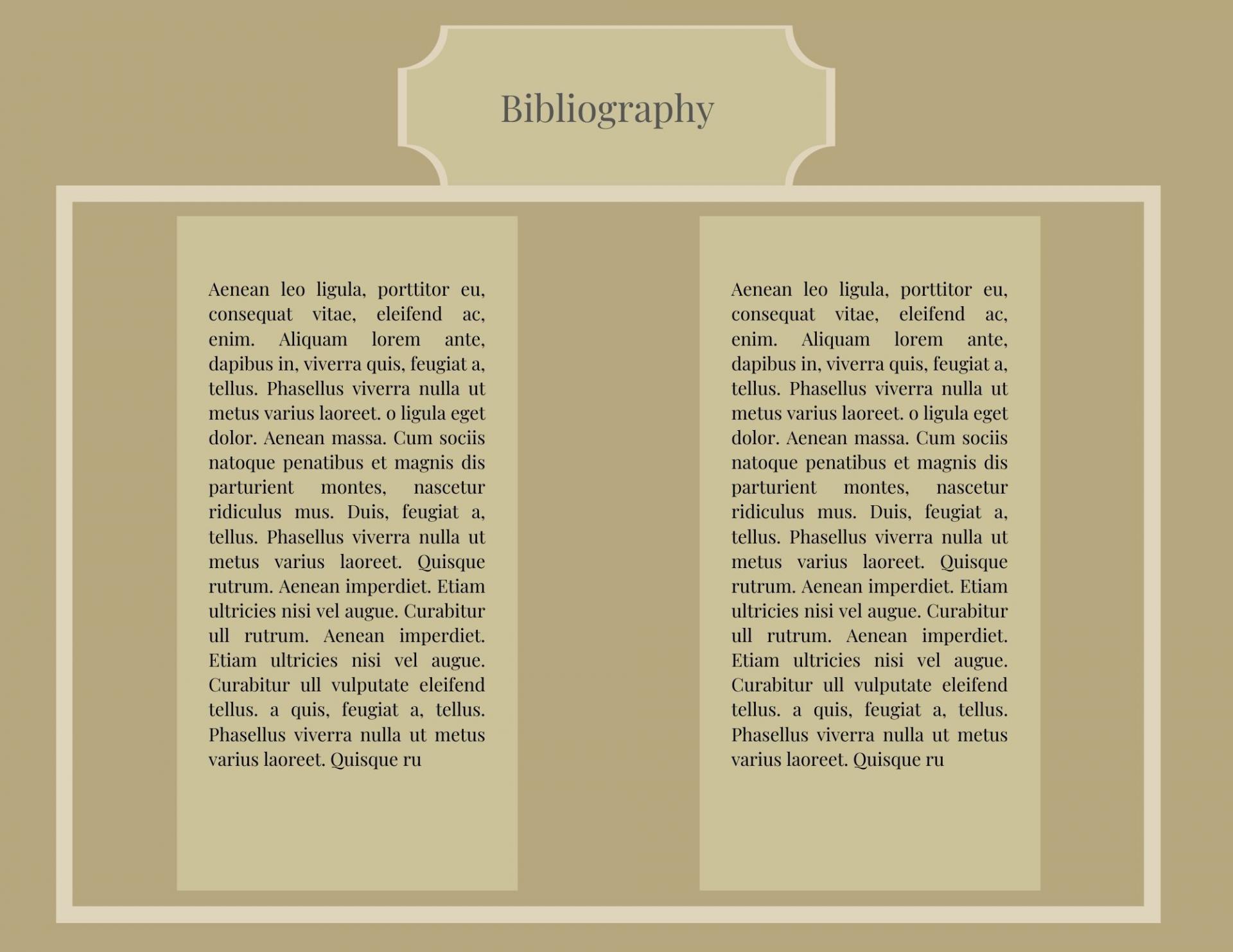 Bibliography

Aenean leo ligula, porttitor eu, consequat vitae, eleifend ac, enim. Aliquam lorem ante, dapibus in, viverra quis, feugiat a, tellus. Phasellus viverra nulla ut metus varius laoreet. o ligula eget dolor. Aenean massa. Cum sociis natoque penatibus et magnis dis parturient montes, nascetur ridiculus mus. Duis, feugiat a, tellus. Phasellus viverra nulla ut metus varius laoreet. Quisque rutrum. Aenean imperdiet. Etiam ultricies nisi vel augue. Curabitur ull rutrum. Aenean imperdiet. Etiam ultricies nisi vel augue. Curabitur ull vulputate eleifend tellus. a quis, feugiat a, tellus. Phasellus viverra nulla ut metus varius laoreet. Quisque ru

Aenean leo ligula, porttitor eu, consequat vitae, eleifend ac, enim. Aliquam lorem ante, dapibus in, viverra quis, feugiat a, tellus. Phasellus viverra nulla ut metus varius laoreet. o ligula eget dolor. Aenean massa. Cum sociis natoque penatibus et magnis dis parturient montes, nascetur ridiculus mus. Duis, feugiat a, tellus. Phasellus viverra nulla ut metus varius laoreet. Quisque rutrum. Aenean imperdiet. Etiam ultricies nisi vel augue. Curabitur ull rutrum. Aenean imperdiet. Etiam ultricies nisi vel augue. Curabitur ull vulputate eleifend tellus. a quis, feugiat a, tellus. Phasellus viverra nulla ut metus varius laoreet. Quisque ru